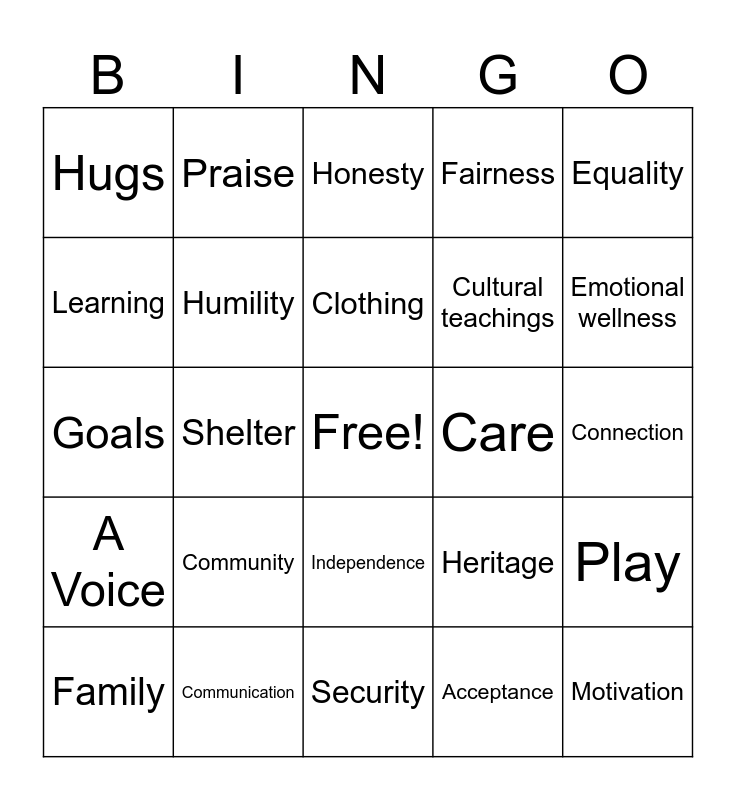 | B | I | N | G | O |
|---|---|---|---|---|
| Hugs | Praise | Honesty | Fairness | Equality |
| Learning | Humility | Clothing | Cultural teachings | Emotional wellness |
| Goals | Shelter | Free! | Care | Connection |
| A Voice | Community | Independence | Heritage | Play |
| Family | Communication | Security | Acceptance | Motivation |